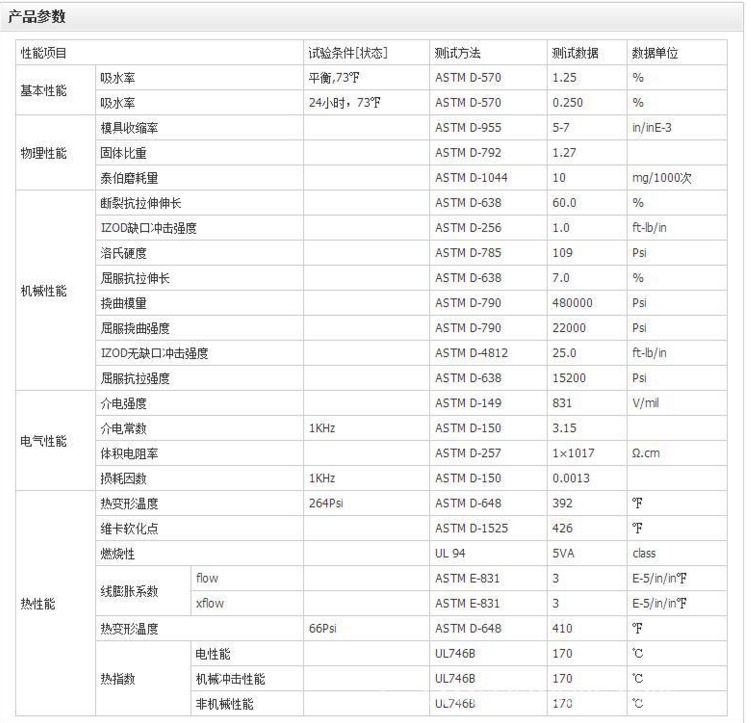 产品参数

| 性能项目 | | | 试验条件[状态] | 测试方法 | 测试数据 | 数据单位 |
|---|---|---|---|---|---|---|
| 基本性能 | 吸水率 | | 平衡,73℉ | ASTM D-570 | 1.25 | % |
| | 吸水率 | | 24小时，73℉ | ASTM D-570 | 0.250 | % |
| 物理性能 | 模具收缩率 | | | ASTM D-955 | 5-7 | in/inE-3 |
| | 固体比重 | | | ASTM D-792 | 1.27 | |
| | 泰伯磨耗量 | | | ASTM D-1044 | 10 | mg/1000次 |
| 机械性能 | 断裂抗拉伸伸长 | | | ASTM D-638 | 60.0 | % |
| | IZOD缺口冲击强度 | | | ASTM D-256 | 1.0 | ft-lb/in |
| | 洛氏硬度 | | | ASTM D-785 | 109 | Psi |
| | 屈服抗拉伸长 | | | ASTM D-638 | 7.0 | % |
| | 挠曲模量 | | | ASTM D-790 | 480000 | Psi |
| | 屈服挠曲强度 | | | ASTM D-790 | 22000 | Psi |
| | IZOD无缺口冲击强度 | | | ASTM D-4812 | 25.0 | ft-lb/in |
| | 屈服抗拉强度 | | | ASTM D-638 | 15200 | Psi |
| 电气性能 | 介电强度 | | | ASTM D-149 | 831 | V/mil |
| | 介电常数 | | 1KHz | ASTM D-150 | 3.15 | |
| | 体积电阻率 | | | ASTM D-257 | 1×1017 | Ω.cm |
| | 损耗因数 | | 1KHz | ASTM D-150 | 0.0013 | |
| 热性能 | 热变形温度 | | 264Psi | ASTM D-648 | 392 | ℉ |
| | 维卡软化点 | | | ASTM D-1525 | 426 | ℉ |
| | 燃烧性 | | | UL 94 | 5VA | class |
| | 线膨胀系数 | flow | | ASTM E-831 | 3 | E-5/in/in℉ |
| | | xflow | | ASTM E-831 | 3 | E-5/in/in℉ |
| | 热变形温度 | | 66Psi | ASTM D-648 | 410 | ℉ |
| | 热指数 | 电性能 | | UL746B | 170 | ℃ |
| | | 机械冲击性能 | | UL746B | 170 | ℃ |
| | | 非机械性能 | | UL746B | 170 | ℃ |